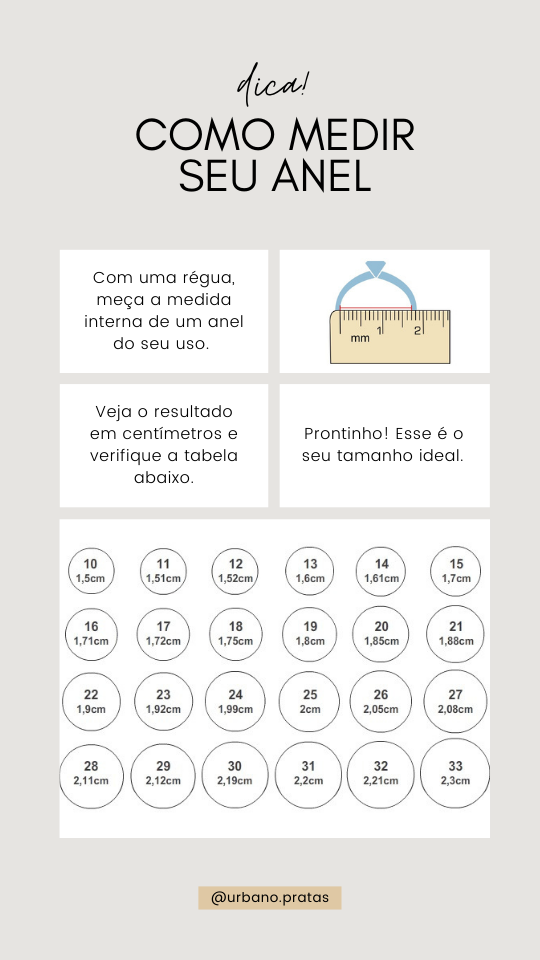 dica!

COMO MEDIR SEU ANEL

Com uma régua, meça a medida interna de um anel do seu uso.

mm 1 2

Veja o resultado em centímetros e verifique a tabela abaixo.

Prontinho! Esse é o seu tamanho ideal.

10 1,5cm
11 1,51cm
12 1,52cm
13 1,6cm
14 1,61cm
15 1,7cm
16 1,71cm
17 1,72cm
18 1,75cm
19 1,8cm
20 1,85cm
21 1,88cm
22 1,9cm
23 1,92cm
24 1,99cm
25 2cm
26 2,05cm
27 2,08cm
28 2,11cm
29 2,12cm
30 2,19cm
31 2,2cm
32 2,21cm
33 2,3cm

@urbano.pratas